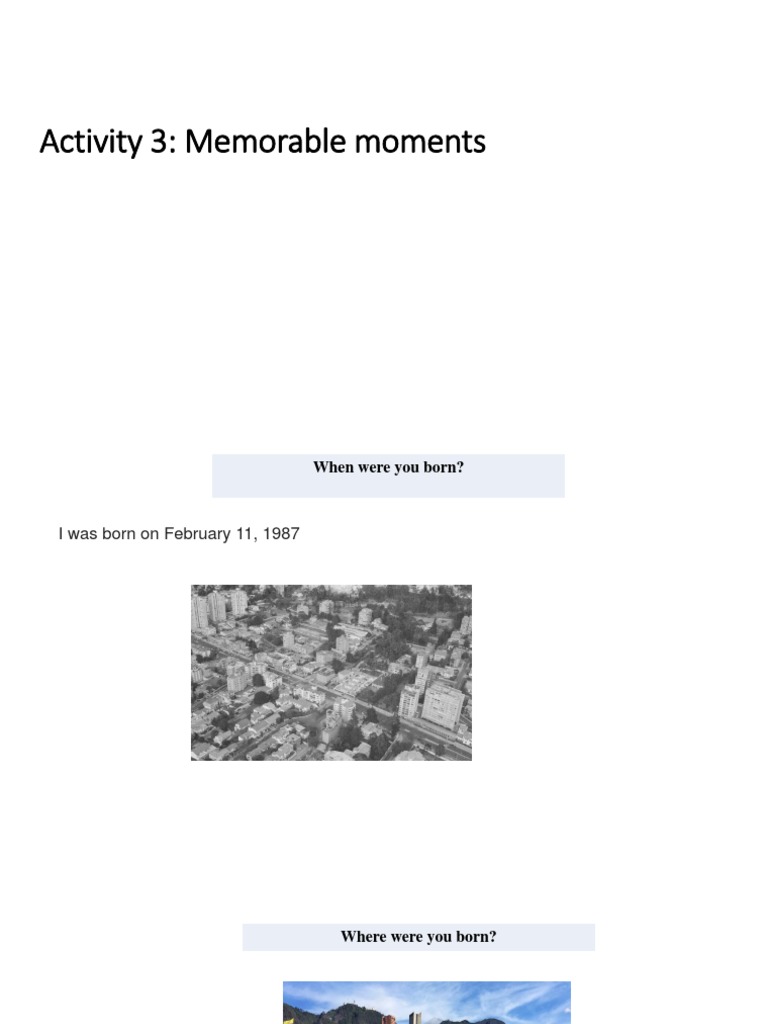 Activity 3: Memorable moments

When were you born?

I was born on February 11, 1987

Where were you born?